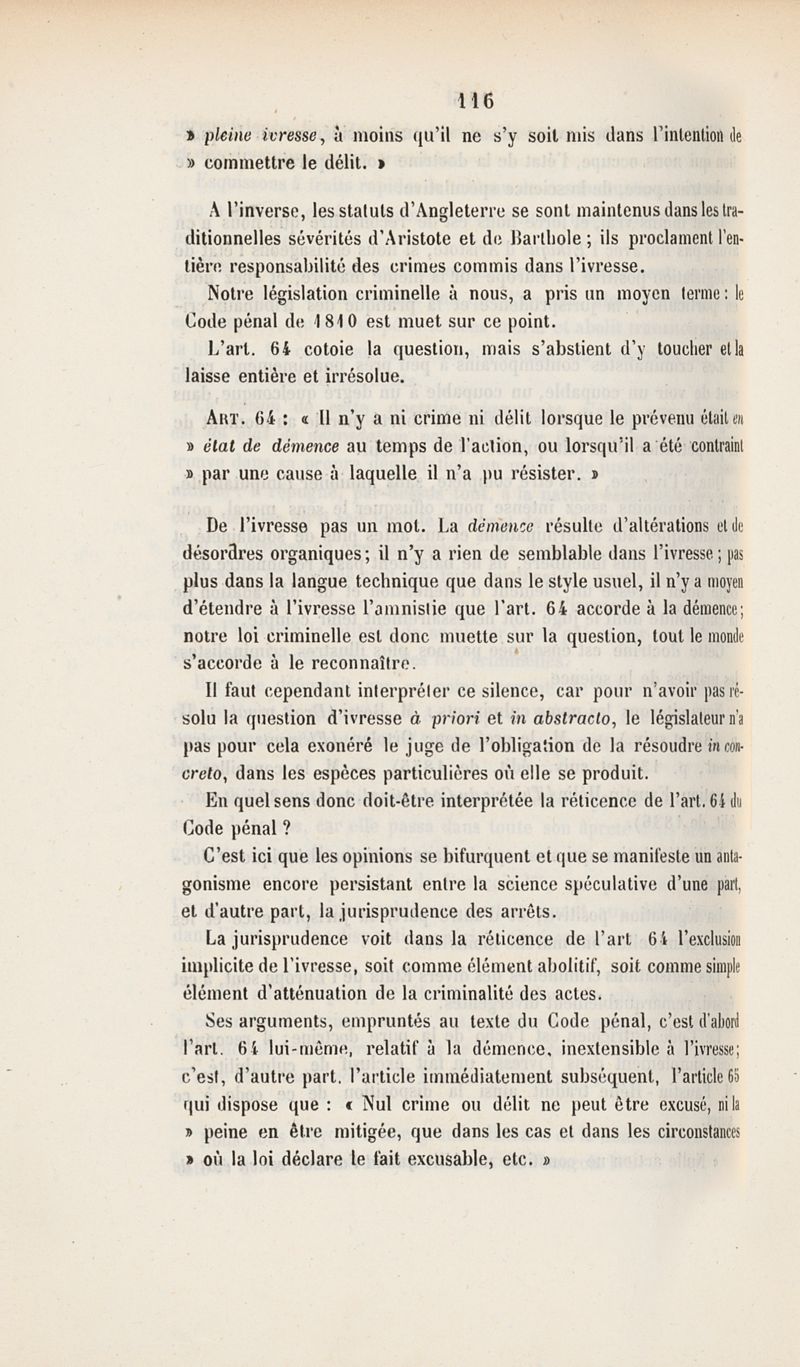 116

» pleine ivresse, à moins qu'il ne s'y soit mis dans l'intention de » commettre le délit. »

A l'inverse, les statuts d'Angleterre se sont maintenus dans les traditionnelles sévérités d'Aristote et de Barthole ; ils proclament l'entière responsabilité des crimes commis dans l'ivresse.

Notre législation criminelle à nous, a pris un moyen terme : le Code pénal de 1810 est muet sur ce point.

L'art. 64 cotoie la question, mais s'abstient d'y toucher et la laisse entière et irrésolue.

Art. 64 : « Il n'y a ni crime ni délit lorsque le prévenu était en » état de démence au temps de l'action, ou lorsqu'il a été contraint » par une cause à laquelle il n'a pu résister. »

De l'ivresse pas un mot. La démence résulte d'altérations et de désordres organiques ; il n'y a rien de semblable dans l'ivresse ; pas plus dans la langue technique que dans le style usuel, il n'y a moyen d'étendre à l'ivresse l'amnistie que l'art. 64 accorde à la démence ; notre loi criminelle est donc muette sur la question, tout le monde s'accorde à le reconnaître.

Il faut cependant interpréter ce silence, car pour n'avoir pas résolu la question d'ivresse à priori et in abstracto, le législateur n'a pas pour cela exonéré le juge de l'obligation de la résoudre in concreto, dans les espèces particulières où elle se produit.

En quel sens donc doit-être interprétée la réticence de l'art. 64 du Code pénal ?

C'est ici que les opinions se bifurquent et que se manifeste un antagonisme encore persistant entre la science spéculative d'une part, et d'autre part, la jurisprudence des arrêts.

La jurisprudence voit dans la réticence de l'art 64 l'exclusion implicite de l'ivresse, soit comme élément abolitif, soit comme simple élément d'atténuation de la criminalité des actes.

Ses arguments, empruntés au texte du Code pénal, c'est d'abord l'art. 64 lui-même, relatif à la démence, inextensible à l'ivresse ; c'est, d'autre part, l'article immédiatement subséquent, l'article 65 qui dispose que : « Nul crime ou délit ne peut être excusé, ni la » peine en être mitigée, que dans les cas et dans les circonstances » où la loi déclare le fait excusable, etc. »